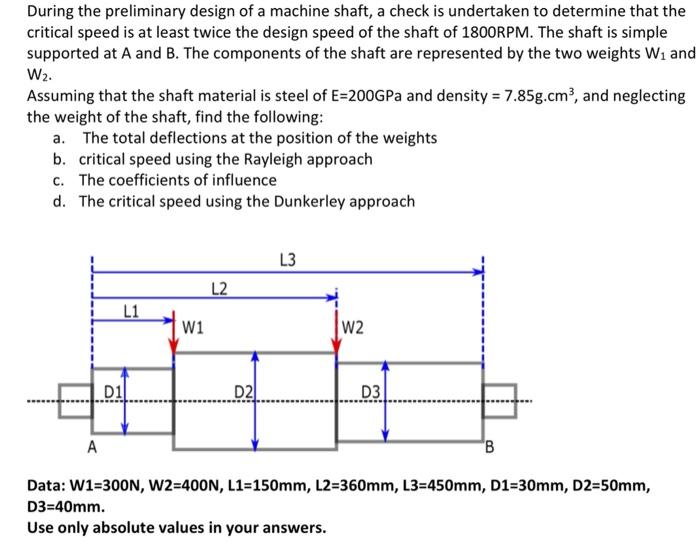 During the preliminary design of a machine shaft, a check is undertaken to determine that the critical speed is at least twice the design speed of the shaft of 1800RPM. The shaft is simple supported at A and B. The components of the shaft are represented by the two weights $W_1$ and $W_2$.
Assuming that the shaft material is steel of E=200GPa and density = 7.85g.cm$^3$, and neglecting the weight of the shaft, find the following:
a. The total deflections at the position of the weights
b. critical speed using the Rayleigh approach
c. The coefficients of influence
d. The critical speed using the Dunkerley approach

L3
L2
L1
W1
W2
D1
D2
D3
A
B

Data: W1=300N, W2=400N, L1=150mm, L2=360mm, L3=450mm, D1=30mm, D2=50mm, D3=40mm.
Use only absolute values in your answers.